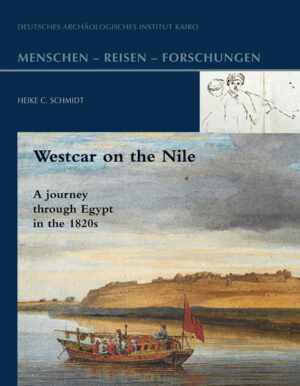 DEUTSCHES ARCHÄOLOGISCHES INSTITUT KAIRO

MENSCHEN – REISEN – FORSCHUNGEN

HEIKE C. SCHMIDT

Westcar on the Nile

A journey through Egypt in the 1820s